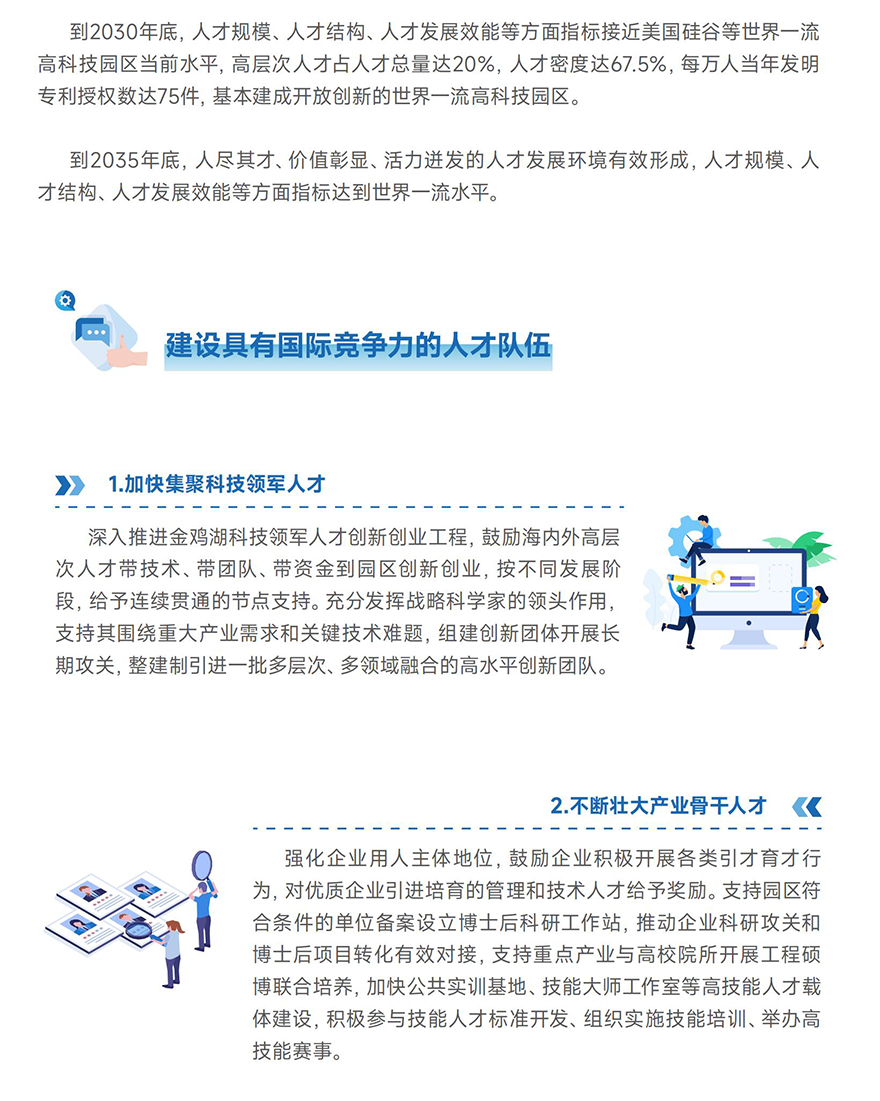 到2030年底，人才规模、人才结构、人才发展效能等方面指标接近美国硅谷等世界一流高科技园区当前水平，高层次人才占人才总量达20%，人才密度达67.5%，每万人当年发明专利授权数达75件，基本建成开放创新的世界一流高科技园区。

到2035年底，人尽其才、价值彰显、活力迸发的人才发展环境有效形成，人才规模、人才结构、人才发展效能等方面指标达到世界一流水平。

建设具有国际竞争力的人才队伍

1.加快集聚科技领军人才

深入推进金鸡湖科技领军人才创新创业工程，鼓励海内外高层次人才带技术、带团队、带资金到园区创新创业，按不同发展阶段，给予连续贯通的节点支持。充分发挥战略科学家的领头作用，支持其围绕重大产业需求和关键技术难题，组建创新团体开展长期攻关，整建制引进一批多层次、多领域融合的高水平创新团队。

2.不断壮大产业骨干人才

强化企业用人主体地位，鼓励企业积极开展各类引才育才行为，对优质企业引进培育的管理和技术人才给予奖励。支持园区符合条件的单位备案设立博士后科研工作站，推动企业科研攻关和博士后项目转化有效对接，支持重点产业与高校院所开展工程硕博联合培养，加快公共实训基地、技能大师工作室等高技能人才载体建设，积极参与技能人才标准开发、组织实施技能培训、举办高技能赛事。